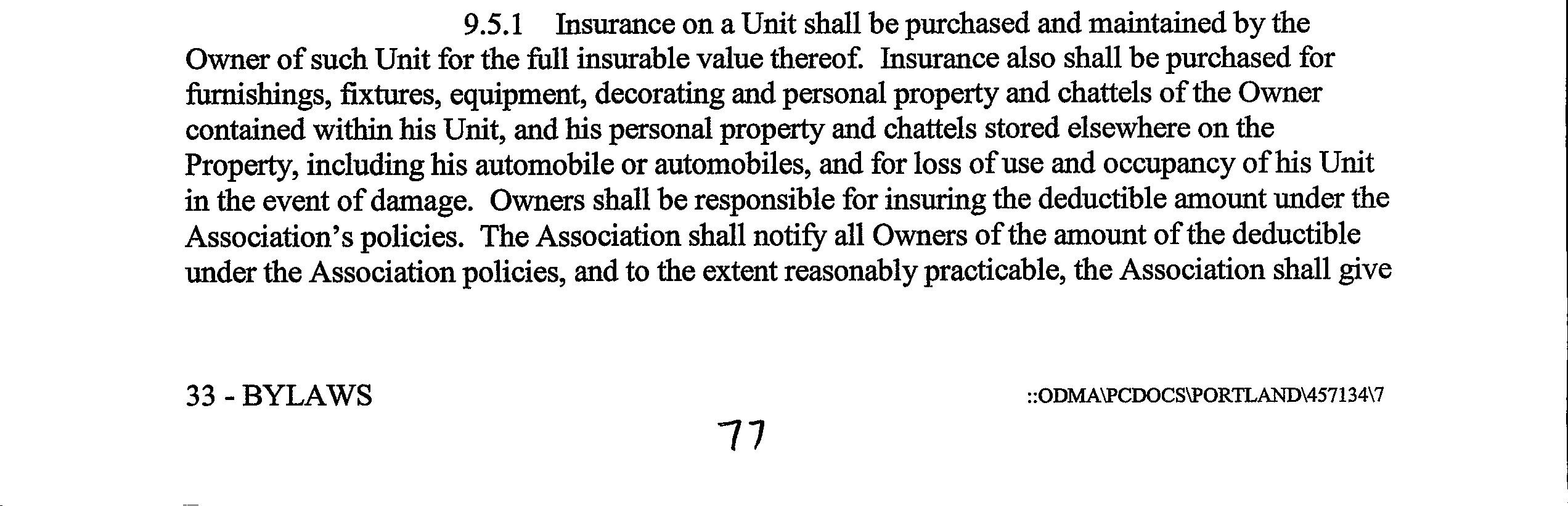 9.5.1 Insurance on a Unit shall be purchased and maintained by the Owner of such Unit for the full insurable value thereof. Insurance also shall be purchased for furnishings, fixtures, equipment, decorating and personal property and chattels of the Owner contained within his Unit, and his personal property and chattels stored elsewhere on the Property, including his automobile or automobiles, and for loss of use and occupancy of his Unit in the event of damage. Owners shall be responsible for insuring the deductible amount under the Association's policies. The Association shall notify all Owners of the amount of the deductible under the Association policies, and to the extent reasonably practicable, the Association shall give

33 - BYLAWS

::ODMA\PCDOCS\PORTLAND\457134\7

77